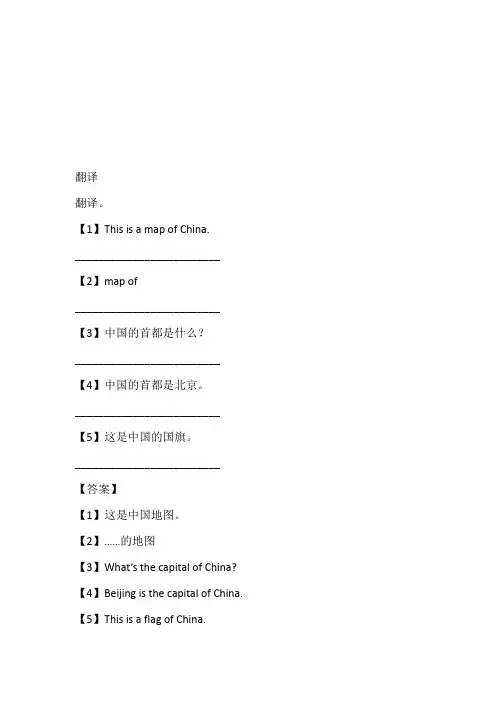 翻译

翻译。

【1】This is a map of China.

________________________

【2】map of

________________________

【3】中国的首都是什么？

________________________

【4】中国的首都是北京。

________________________

【5】这是中国的国旗。

________________________

【答案】

【1】这是中国地图。

【2】……的地图

【3】What's the capital of China?

【4】Beijing is the capital of China.

【5】This is a flag of China.